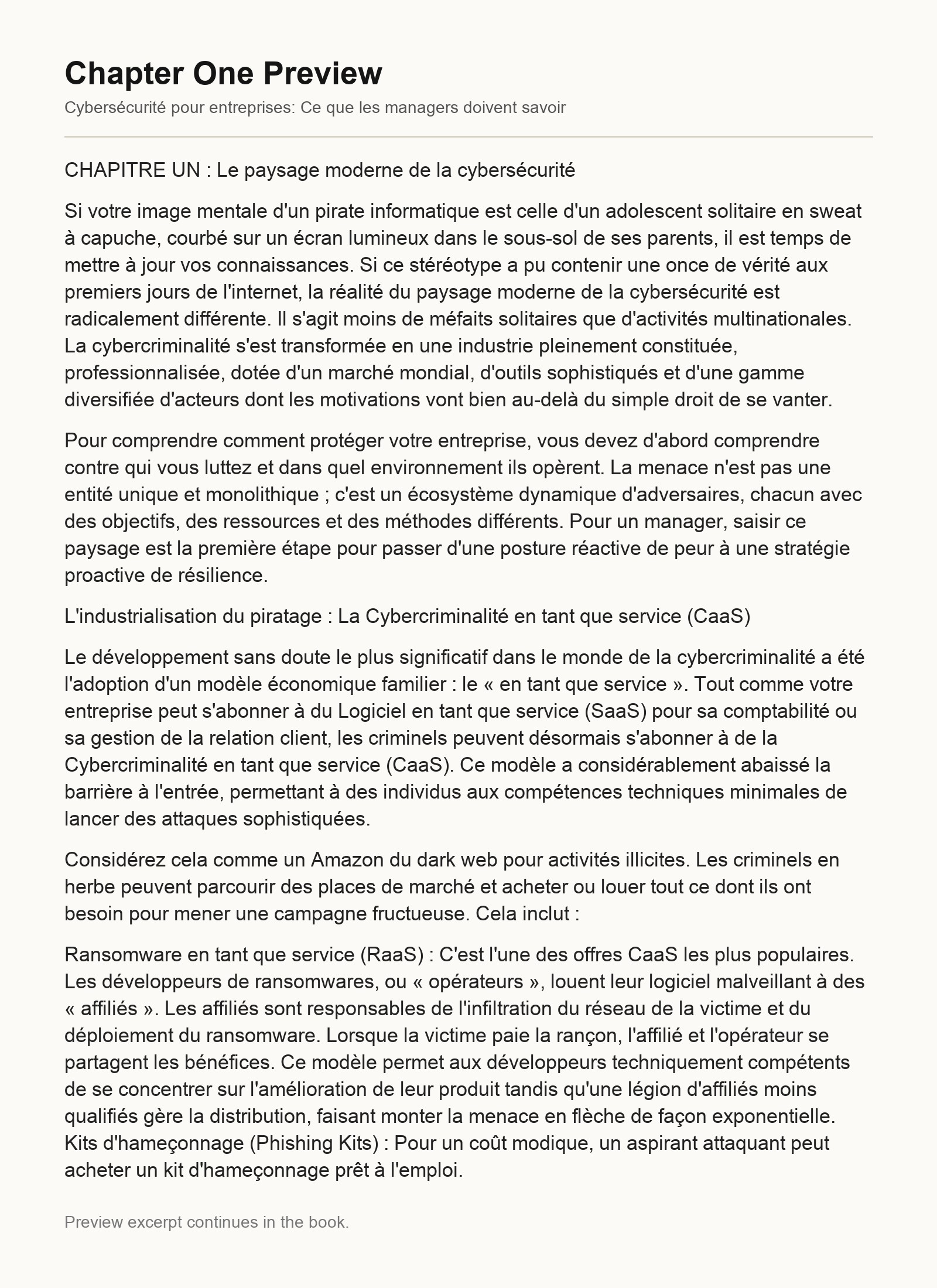 Chapter One Preview

Cybersécurité pour entreprises: Ce que les managers doivent savoir

CHAPITRE UN : Le paysage moderne de la cybersécurité

Si votre image mentale d'un pirate informatique est celle d'un adolescent solitaire en sweat à capuche, courbé sur un écran lumineux dans le sous-sol de ses parents, il est temps de mettre à jour vos connaissances. Si ce stéréotype a pu contenir une once de vérité aux premiers jours de l'internet, la réalité du paysage moderne de la cybersécurité est radicalement différente. Il s'agit moins de méfaits solitaires que d'activités multinationales. La cybercriminalité s'est transformée en une industrie pleinement constituée, professionnalisée, dotée d'un marché mondial, d'outils sophistiqués et d'une gamme diversifiée d'acteurs dont les motivations vont bien au-delà du simple droit de se vanter.

Pour comprendre comment protéger votre entreprise, vous devez d'abord comprendre contre qui vous luttez et dans quel environnement ils opèrent. La menace n'est pas une entité unique et monolithique ; c'est un écosystème dynamique d'adversaires, chacun avec des objectifs, des ressources et des méthodes différents. Pour un manager, saisir ce paysage est la première étape pour passer d'une posture réactive de peur à une stratégie proactive de résilience.

L'industrialisation du piratage : La Cybercriminalité en tant que service (CaaS)

Le développement sans doute le plus significatif dans le monde de la cybercriminalité a été l'adoption d'un modèle économique familier : le « en tant que service ». Tout comme votre entreprise peut s'abonner à du Logiciel en tant que service (SaaS) pour sa comptabilité ou sa gestion de la relation client, les criminels peuvent désormais s'abonner à de la Cybercriminalité en tant que service (CaaS). Ce modèle a considérablement abaissé la barrière à l'entrée, permettant à des individus aux compétences techniques minimales de lancer des attaques sophistiquées.

Considérez cela comme un Amazon du dark web pour activités illicites. Les criminels en herbe peuvent parcourir des places de marché et acheter ou louer tout ce dont ils ont besoin pour mener une campagne fructueuse. Cela inclut :

Ransomware en tant que service (RaaS) : C'est l'une des offres CaaS les plus populaires. Les développeurs de ransomwares, ou « opérateurs », louent leur logiciel malveillant à des « affiliés ». Les affiliés sont responsables de l'infiltration du réseau de la victime et du déploiement du ransomware. Lorsque la victime paie la rançon, l'affilié et l'opérateur se partagent les bénéfices. Ce modèle permet aux développeurs techniquement compétents de se concentrer sur l'amélioration de leur produit tandis qu'une légion d'affiliés moins qualifiés gère la distribution, faisant monter la menace en flèche de façon exponentielle. Kits d'hameçonnage (Phishing Kits) : Pour un coût modique, un aspirant attaquant peut acheter un kit d'hameçonnage prêt à l'emploi.

Preview excerpt continues in the book.